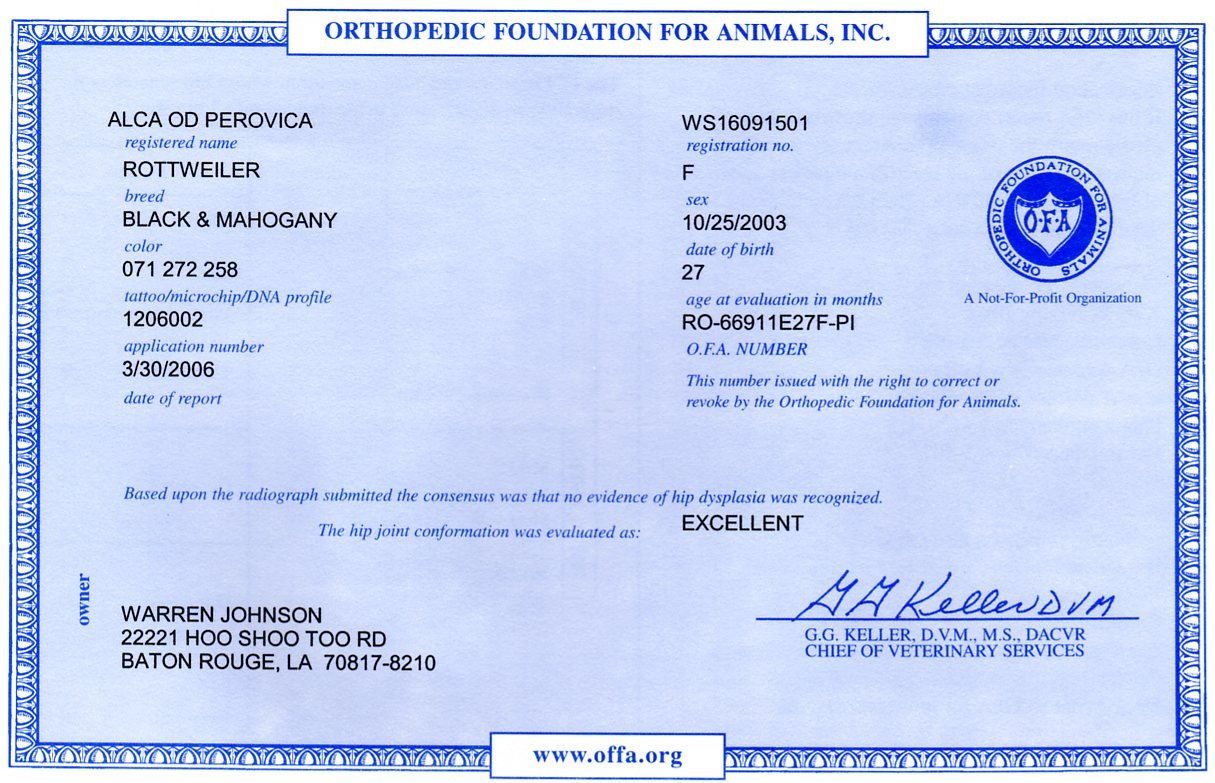 ORTHOPEDIC FOUNDATION FOR ANIMALS, INC.

ALCA OD PEROVICA
registered name
ROTTWEILER
breed
BLACK & MAHOGANY
color
071 272 258
tattoo/microchip/DNA profile
1206002
application number
3/30/2006
date of report

WS16091501
registration no.
F
sex
10/25/2003
date of birth
27
age at evaluation in months
RO-66911E27F-PI
O.F.A. NUMBER
This number issued with the right to correct or revoke by the Orthopedic Foundation for Animals.

ORTHOPEDIC FOUNDATION FOR ANIMALS
O·F·A
A Not-For-Profit Organization

Based upon the radiograph submitted the consensus was that no evidence of hip dysplasia was recognized.
The hip joint conformation was evaluated as: EXCELLENT

owner
WARREN JOHNSON
22221 HOO SHOO TOO RD
BATON ROUGE, LA 70817-8210

G G Keller DVM
G.G. KELLER, D.V.M., M.S., DACVR
CHIEF OF VETERINARY SERVICES

www.offa.org